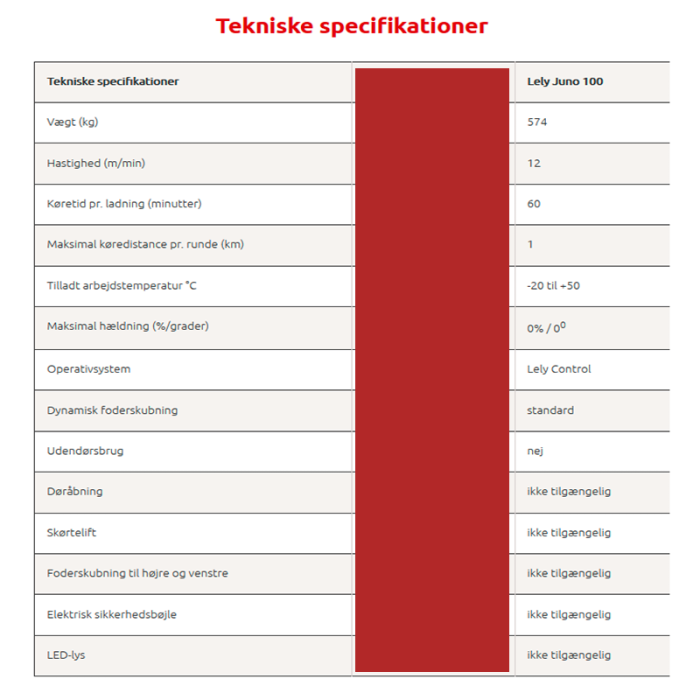 Tekniske specifikationer

| Tekniske specifikationer | | Lely Juno 100 |
|---|---|---|
| Vægt (kg) | | 574 |
| Hastighed (m/min) | | 12 |
| Køretid pr. ladning (minutter) | | 60 |
| Maksimal køredistance pr. runde (km) | | 1 |
| Tilladt arbejdstemperatur °C | | -20 til +50 |
| Maksimal hældning (%/grader) | | 0% / $0^0$ |
| Operativsystem | | Lely Control |
| Dynamisk foderskubning | | standard |
| Udendørsbrug | | nej |
| Døråbning | | ikke tilgængelig |
| Skørtelift | | ikke tilgængelig |
| Foderskubning til højre og venstre | | ikke tilgængelig |
| Elektrisk sikkerhedsbøjle | | ikke tilgængelig |
| LED-lys | | ikke tilgængelig |